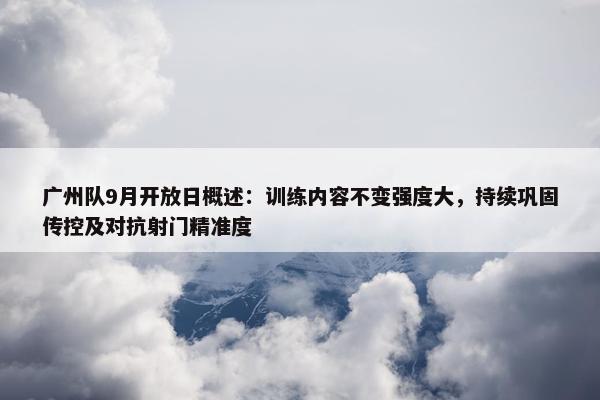 广州队9月开放日概述：训练内容不变强度大，持续巩固传控及对抗射门精准度